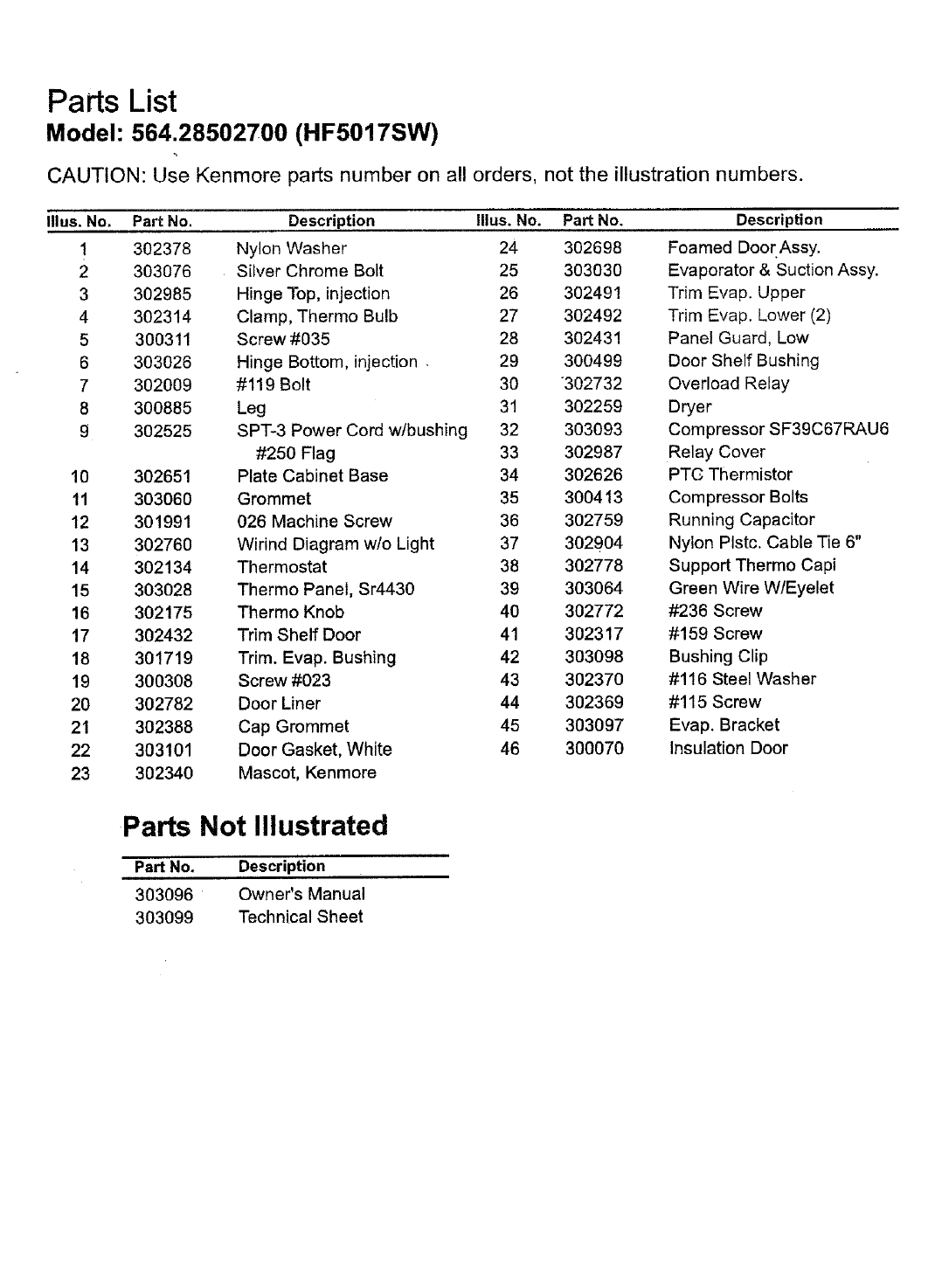 Parts List

Model: 564.28502700 (HF5017SW)

CAUTION: Use Kenmore parts number on all orders, not the illustration numbers.

| Illus. No. | Part No. | Description |
|---|---|---|
| 1 | 302378 | Nylon Washer |
| 2 | 303076 | Silver Chrome Bolt |
| 3 | 302985 | Hinge Top, injection |
| 4 | 302314 | Clamp, Thermo Bulb |
| 5 | 300311 | Screw #035 |
| 6 | 303026 | Hinge Bottom, injection |
| 7 | 302009 | #119 Bolt |
| 8 | 300885 | Leg |
| 9 | 302525 | SPT-3 Power Cord w/bushing #250 Flag |
| 10 | 302651 | Plate Cabinet Base |
| 11 | 303060 | Grommet |
| 12 | 301991 | 026 Machine Screw |
| 13 | 302760 | Wirind Diagram w/o Light |
| 14 | 302134 | Thermostat |
| 15 | 303028 | Thermo Panel, Sr4430 |
| 16 | 302175 | Thermo Knob |
| 17 | 302432 | Trim Shelf Door |
| 18 | 301719 | Trim. Evap. Bushing |
| 19 | 300308 | Screw #023 |
| 20 | 302782 | Door Liner |
| 21 | 302388 | Cap Grommet |
| 22 | 303101 | Door Gasket, White |
| 23 | 302340 | Mascot, Kenmore |

| Illus. No. | Part No. | Description |
|---|---|---|
| 24 | 302698 | Foamed Door Assy. |
| 25 | 303030 | Evaporator & Suction Assy. |
| 26 | 302491 | Trim Evap. Upper |
| 27 | 302492 | Trim Evap. Lower (2) |
| 28 | 302431 | Panel Guard, Low |
| 29 | 300499 | Door Shelf Bushing |
| 30 | 302732 | Overload Relay |
| 31 | 302259 | Dryer |
| 32 | 303093 | Compressor SF39C67RAU6 |
| 33 | 302987 | Relay Cover |
| 34 | 302626 | PTC Thermistor |
| 35 | 300413 | Compressor Bolts |
| 36 | 302759 | Running Capacitor |
| 37 | 302904 | Nylon Plstc. Cable Tie 6" |
| 38 | 302778 | Support Thermo Capi |
| 39 | 303064 | Green Wire W/Eyelet |
| 40 | 302772 | #236 Screw |
| 41 | 302317 | #159 Screw |
| 42 | 303098 | Bushing Clip |
| 43 | 302370 | #116 Steel Washer |
| 44 | 302369 | #115 Screw |
| 45 | 303097 | Evap. Bracket |
| 46 | 300070 | Insulation Door |

Parts Not Illustrated

| Part No. | Description |
|---|---|
| 303096 | Owner's Manual |
| 303099 | Technical Sheet |